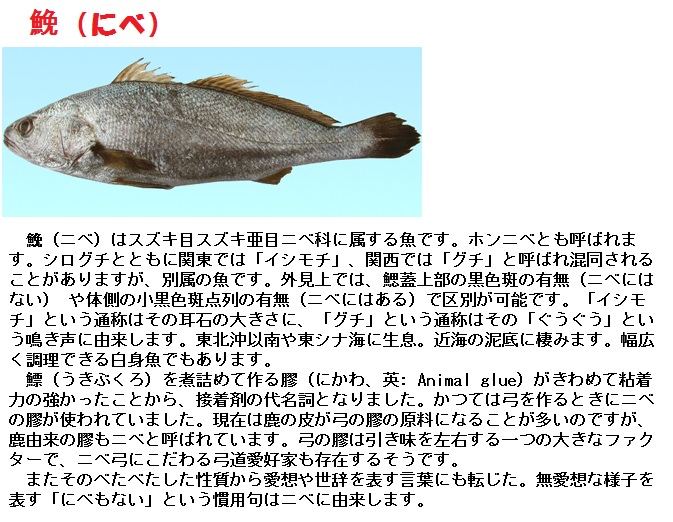 鮸（にべ）

鮸（ニベ）はスズキ目スズキ亜目ニベ科に属する魚です。ホンニベとも呼ばれます。シログチとともに関東では「イシモチ」、関西では「グチ」と呼ばれ混同されることがありますが、別属の魚です。外見上では、鰓蓋上部の黒色斑の有無（ニベにはない） や体側の小黒色斑点列の有無（ニベにはある）で区別が可能です。「イシモチ」という通称はその耳石の大きさに、「グチ」という通称はその「ぐうぐう」という鳴き声に由来します。東北沖以南や東シナ海に生息。近海の泥底に棲みます。幅広く調理できる白身魚でもあります。

鰾（うきぶくろ）を煮詰めて作る膠（にかわ、英: Animal glue）がきわめて粘着力の強かったことから、接着剤の代名詞となりました。かつては弓を作るときにニベの膠が使われていました。現在は鹿の皮が弓の膠の原料になることが多いのですが、鹿由来の膠もニベと呼ばれています。弓の膠は引き味を左右する一つの大きなファクターで、ニベ弓にこだわる弓道愛好家も存在するそうです。

またそのべたべたした性質から愛想や世辞を表す言葉にも転じた。無愛想な様子を表す「にべもない」という慣用句はニベに由来します。